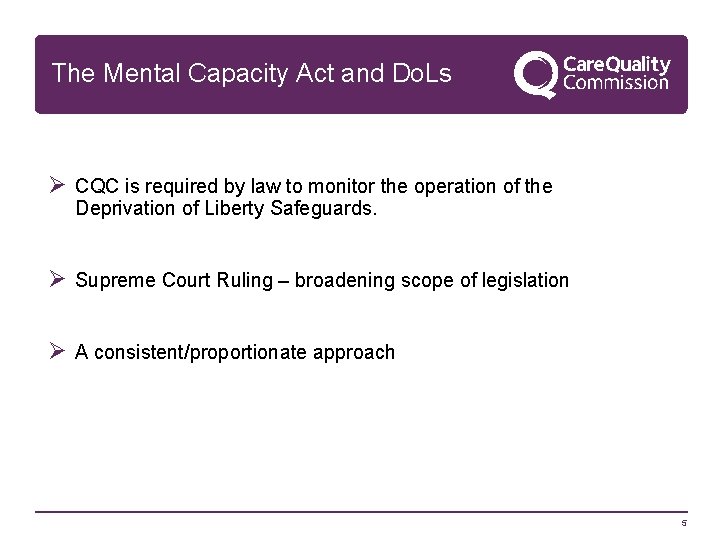 The Mental Capacity Act and DoLs

CareQuality Commission

➢ CQC is required by law to monitor the operation of the Deprivation of Liberty Safeguards.

➢ Supreme Court Ruling – broadening scope of legislation

➢ A consistent/proportionate approach

5